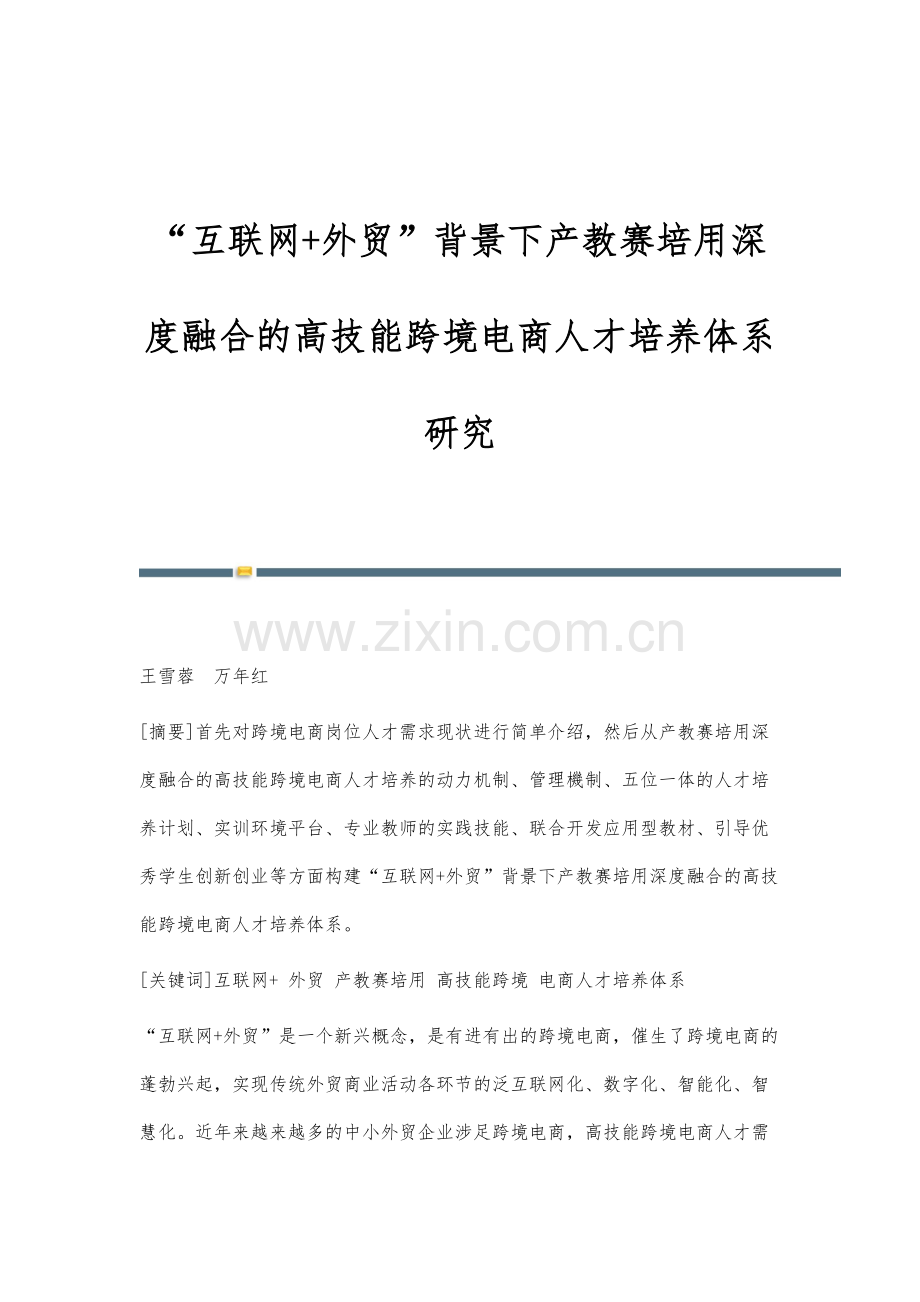 “互联网+外贸”背景下产教赛培用深度融合的高技能跨境电商人才培养体系研究

www.zixin.com.cn

王雪蓉　万年红

[摘要]首先对跨境电商岗位人才需求现状进行简单介绍，然后从产教赛培用深度融合的高技能跨境电商人才培养的动力机制、管理機制、五位一体的人才培养计划、实训环境平台、专业教师的实践技能、联合开发应用型教材、引导优秀学生创新创业等方面构建“互联网+外贸”背景下产教赛培用深度融合的高技能跨境电商人才培养体系。

[关键词]互联网+ 外贸 产教赛培用 高技能跨境 电商人才培养体系

“互联网+外贸”是一个新兴概念，是有进有出的跨境电商，催生了跨境电商的蓬勃兴起，实现传统外贸商业活动各环节的泛互联网化、数字化、智能化、智慧化。近年来越来越多的中小外贸企业涉足跨境电商，高技能跨境电商人才需